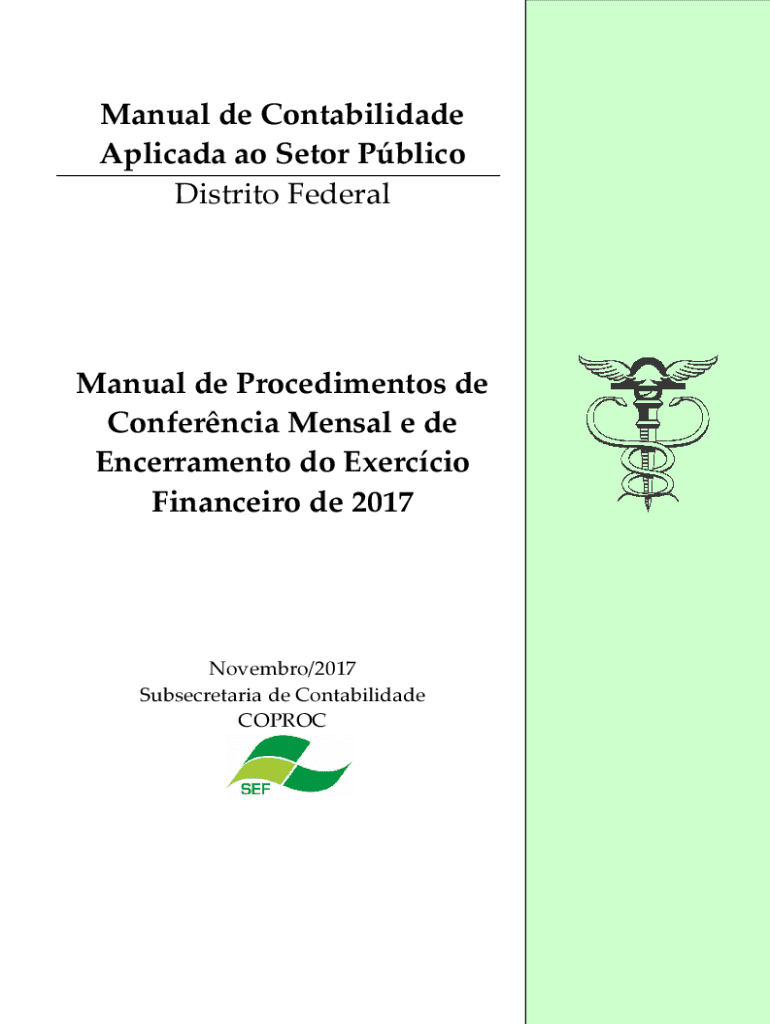 Manual de Contabilidade Aplicada ao Setor Público

Distrito Federal

Manual de Procedimentos de Conferência Mensal e de Encerramento do Exercício Financeiro de 2017

Novembro/2017
Subsecretaria de Contabilidade
COPROC

SEF